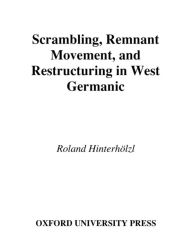 Scrambling, Remnant Movement, and Restructuring in West Germanic

Roland Hinterhölzl

OXFORD UNIVERSITY PRESS